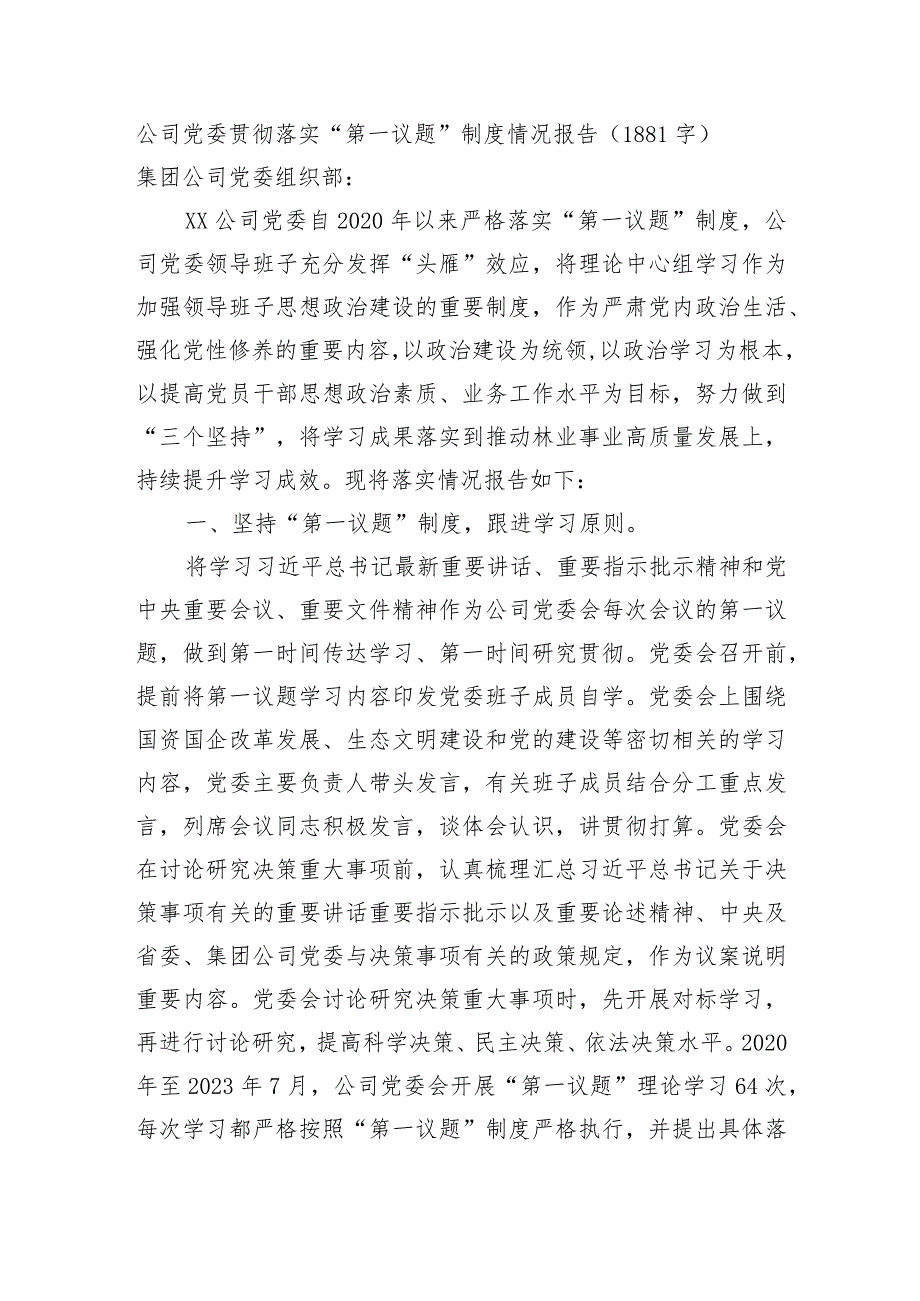 公司党委贯彻落实“第一议题”制度情况报告（1881字）
集团公司党委组织部：

XX公司党委自2020年以来严格落实“第一议题”制度，公司党委领导班子充分发挥“头雁”效应，将理论中心组学习作为加强领导班子思想政治建设的重要制度，作为严肃党内政治生活、强化党性修养的重要内容，以政治建设为统领，以政治学习为根本，以提高党员干部思想政治素质、业务工作水平为目标，努力做到“三个坚持”，将学习成果落实到推动林业事业高质量发展上，持续提升学习成效。现将落实情况报告如下：

一、坚持“第一议题”制度，跟进学习原则。

将学习习近平总书记最新重要讲话、重要指示批示精神和党中央重要会议、重要文件精神作为公司党委会每次会议的第一议题，做到第一时间传达学习、第一时间研究贯彻。党委会召开前，提前将第一议题学习内容印发党委班子成员自学。党委会上围绕国资国企改革发展、生态文明建设和党的建设等密切相关的学习内容，党委主要负责人带头发言，有关班子成员结合分工重点发言，列席会议同志积极发言，谈体会认识，讲贯彻打算。党委会在讨论研究决策重大事项前，认真梳理汇总习近平总书记关于决策事项有关的重要讲话重要指示批示以及重要论述精神、中央及省委、集团公司党委与决策事项有关的政策规定，作为议案说明重要内容。党委会讨论研究决策重大事项时，先开展对标学习，再进行讨论研究，提高科学决策、民主决策、依法决策水平。2020年至2023年7月，公司党委会开展“第一议题”理论学习64次，每次学习都严格按照“第一议题”制度严格执行，并提出具体落